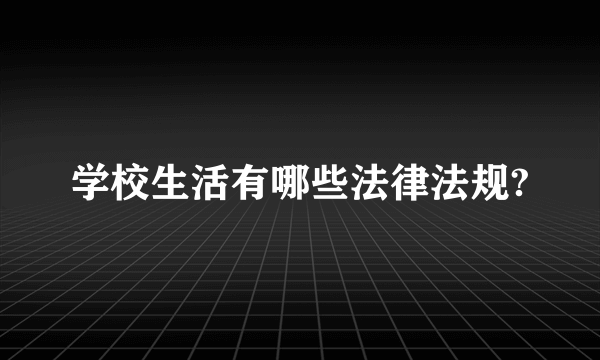 学校生活有哪些法律法规?